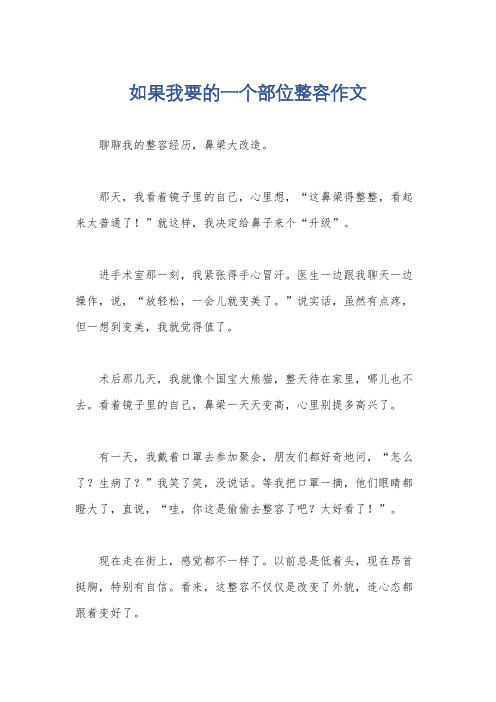 如果我要的一个部位整容作文

聊聊我的整容经历，鼻梁大改造。

那天，我看着镜子里的自己，心里想，“这鼻梁得整整，看起来太普通了！”就这样，我决定给鼻子来个“升级”。

进手术室那一刻，我紧张得手心冒汗。医生一边跟我聊天一边操作，说，“放轻松，一会儿就变美了。”说实话，虽然有点疼，但一想到变美，我就觉得值了。

术后那几天，我就像个国宝大熊猫，整天待在家里，哪儿也不去。看着镜子里的自己，鼻梁一天天变高，心里别提多高兴了。

有一天，我戴着口罩去参加聚会，朋友们都好奇地问，“怎么了？生病了？”我笑了笑，没说话。等我把口罩一摘，他们眼睛都瞪大了，直说，“哇，你这是偷偷去整容了吧？太好看了！”。

现在走在街上，感觉都不一样了。以前总是低着头，现在昂首挺胸，特别有自信。看来，这整容不仅仅是改变了外貌，连心态都跟着变好了。